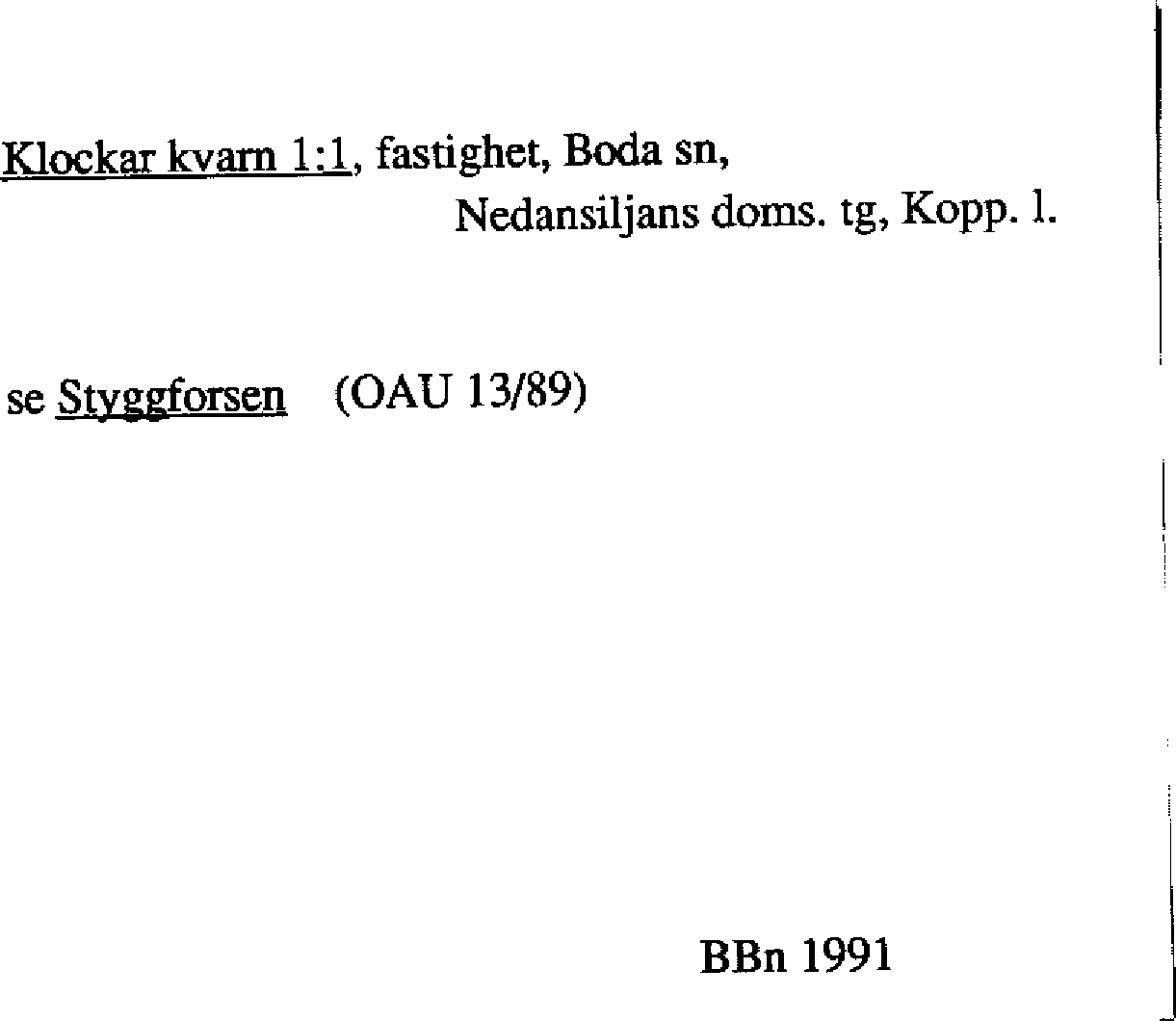 Klockar kvarn 1:1, fastighet, Boda sn,
Nedansiljans doms. tg, Kopp. l.

se Styggforsen (OAU 13/89)

BBn 1991